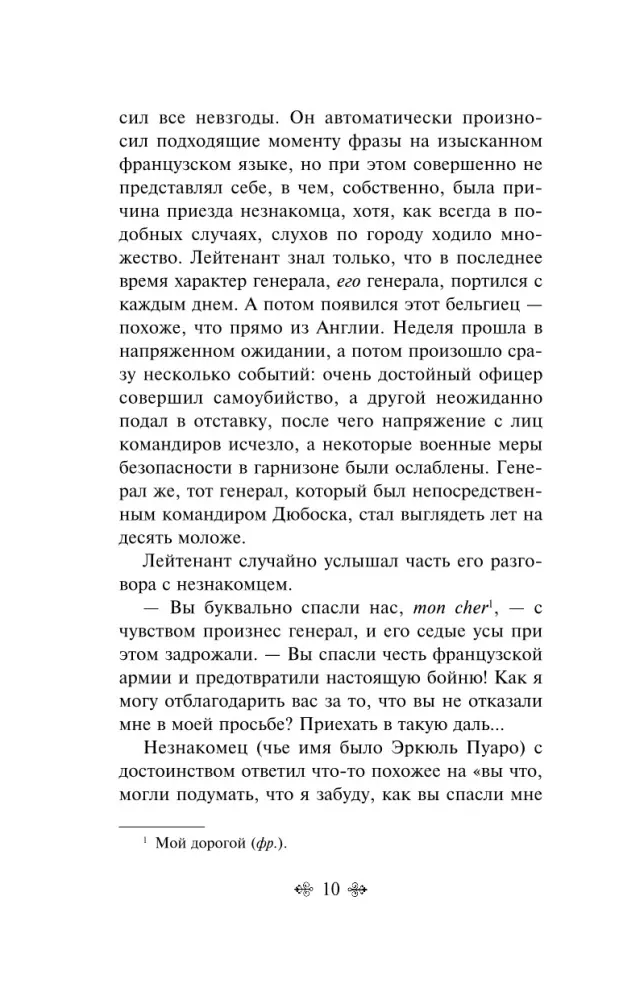 сил все невзгоды. Он автоматически произносил подходящие моменту фразы на изысканном французском языке, но при этом совершенно не представлял себе, в чем, собственно, была причина приезда незнакомца, хотя, как всегда в подобных случаях, слухов по городу ходило множество. Лейтенант знал только, что в последнее время характер генерала, его генерала, портился с каждым днем. А потом появился этот бельгиец — похоже, что прямо из Англии. Неделя прошла в напряженном ожидании, а потом произошло сразу несколько событий: очень достойный офицер совершил самоубийство, а другой неожиданно подал в отставку, после чего напряжение с лиц командиров исчезло, а некоторые военные меры безопасности в гарнизоне были ослаблены. Генерал же, тот генерал, который был непосредственным командиром Дюбоска, стал выглядеть лет на десять моложе.

Лейтенант случайно услышал часть его разговора с незнакомцем.

— Вы буквально спасли нас, mon cher$^{1}$, — с чувством произнес генерал, и его седые усы при этом задрожали. — Вы спасли честь французской армии и предотвратили настоящую бойню! Как я могу отблагодарить вас за то, что вы не отказали мне в моей просьбе? Приехать в такую даль...

Незнакомец (чье имя было Эркюль Пуаро) с достоинством ответил что-то похожее на «вы что, могли подумать, что я забуду, как вы спасли мне

$^{1}$ Мой дорогой (фр.).

10